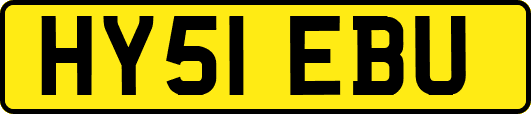 HY51 EBU